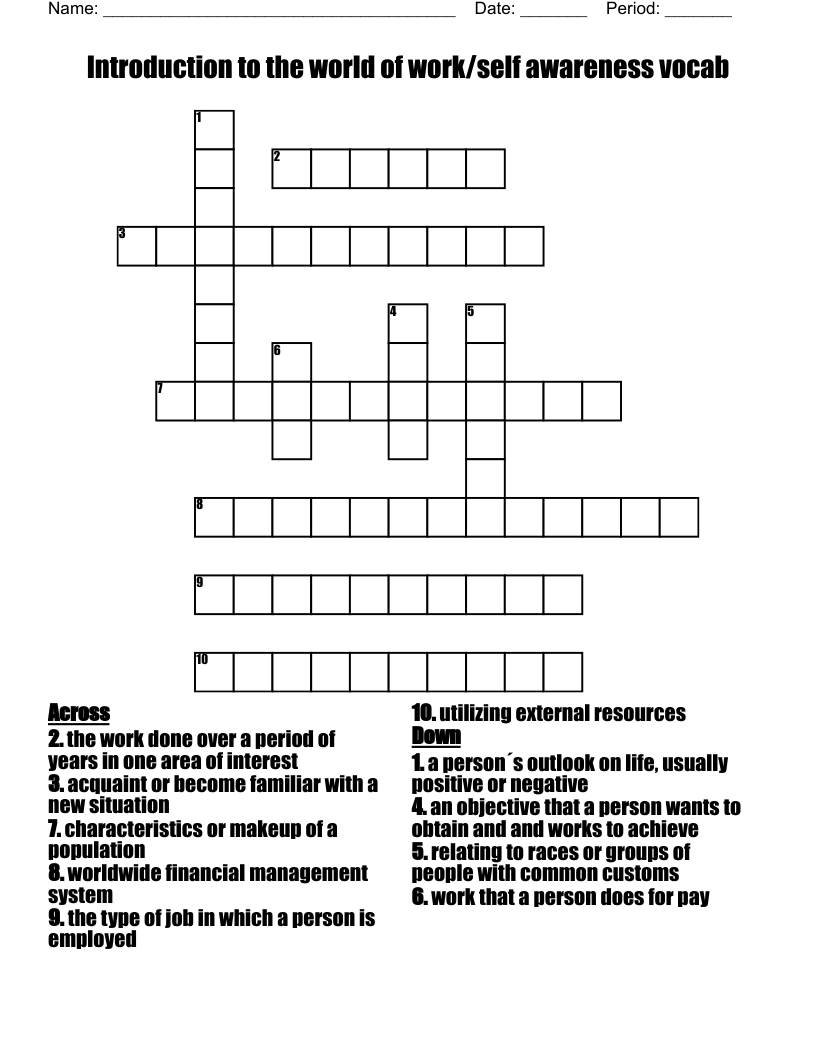 Name: ______________________________________ Date: _______ Period: _______

Introduction to the world of work/self awareness vocab

1
2
3
4
5
6
7
8
9
10

Across
2. the work done over a period of years in one area of interest
3. acquaint or become familiar with a new situation
7. characteristics or makeup of a population
8. worldwide financial management system
9. the type of job in which a person is employed

10. utilizing external resources
Down
1. a person´s outlook on life, usually positive or negative
4. an objective that a person wants to obtain and and works to achieve
5. relating to races or groups of people with common customs
6. work that a person does for pay